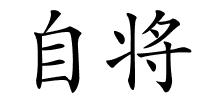 自将